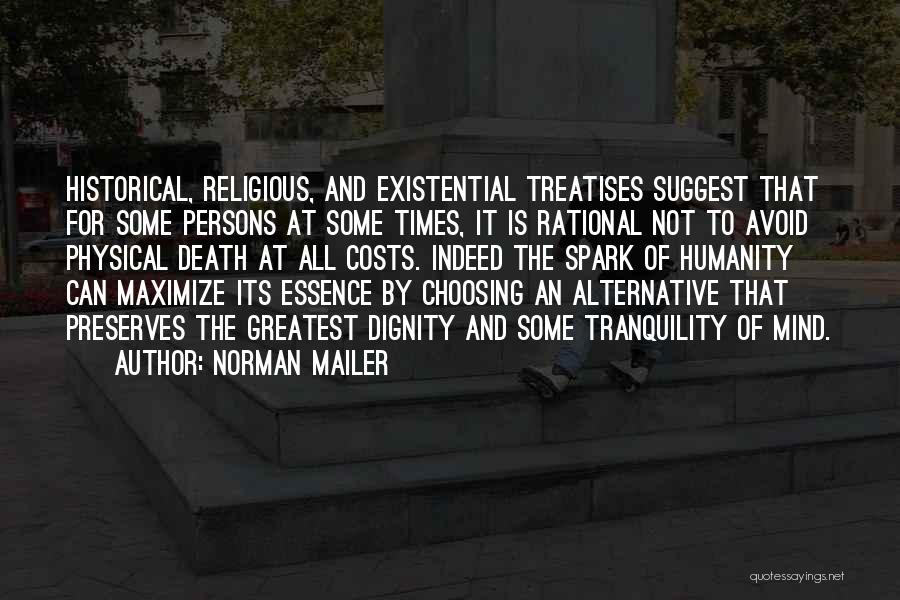 HISTORICAL, RELIGIOUS, AND EXISTENTIAL TREATISES SUGGEST THAT FOR SOME PERSONS AT SOME TIMES, IT IS RATIONAL NOT TO AVOID PHYSICAL DEATH AT ALL COSTS. INDEED THE SPARK OF HUMANITY CAN MAXIMIZE ITS ESSENCE BY CHOOSING AN ALTERNATIVE THAT PRESERVES THE GREATEST DIGNITY AND SOME TRANQUILITY OF MIND.

AUTHOR: NORMAN MAILER

quotessayings.net